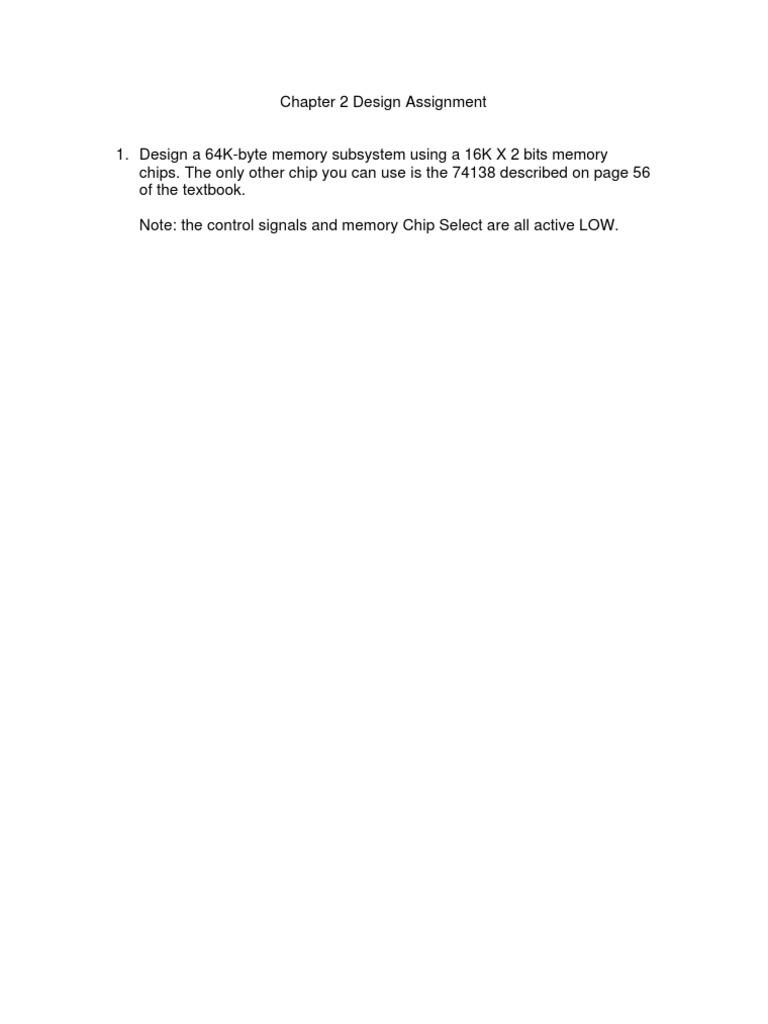 Chapter 2 Design Assignment

1. Design a 64K-byte memory subsystem using a 16K X 2 bits memory chips. The only other chip you can use is the 74138 described on page 56 of the textbook.

Note: the control signals and memory Chip Select are all active LOW.